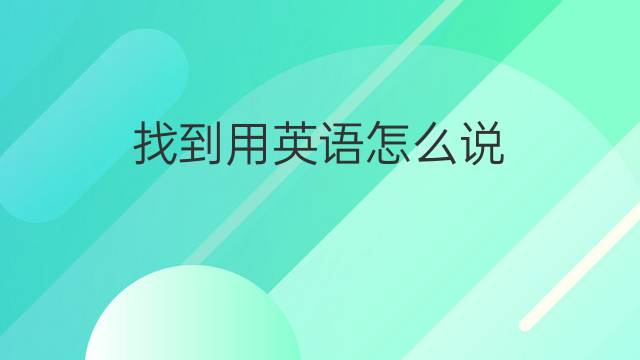 找到用英语怎么说